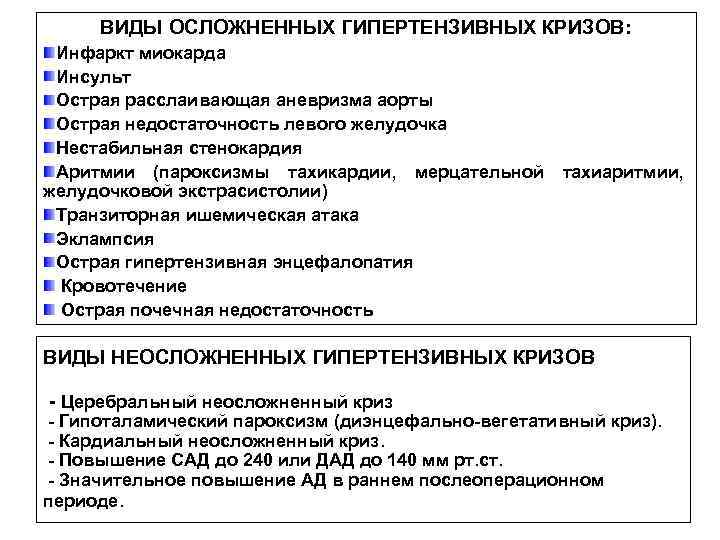 ВИДЫ ОСЛОЖНЕННЫХ ГИПЕРТЕНЗИВНЫХ КРИЗОВ:

Инфаркт миокарда
Инсульт
Острая расслаивающая аневризма аорты
Острая недостаточность левого желудочка
Нестабильная стенокардия
Аритмии (пароксизмы тахикардии, мерцательной тахиаритмии, желудочковой экстрасистолии)
Транзиторная ишемическая атака
Эклампсия
Острая гипертензивная энцефалопатия
Кровотечение
Острая почечная недостаточность

ВИДЫ НЕОСЛОЖНЕННЫХ ГИПЕРТЕНЗИВНЫХ КРИЗОВ

- Церебральный неосложненный криз
- Гипоталамический пароксизм (диэнцефально-вегетативный криз).
- Кардиальный неосложненный криз.
- Повышение САД до 240 или ДАД до 140 мм рт.ст.
- Значительное повышение АД в раннем послеоперационном периоде.